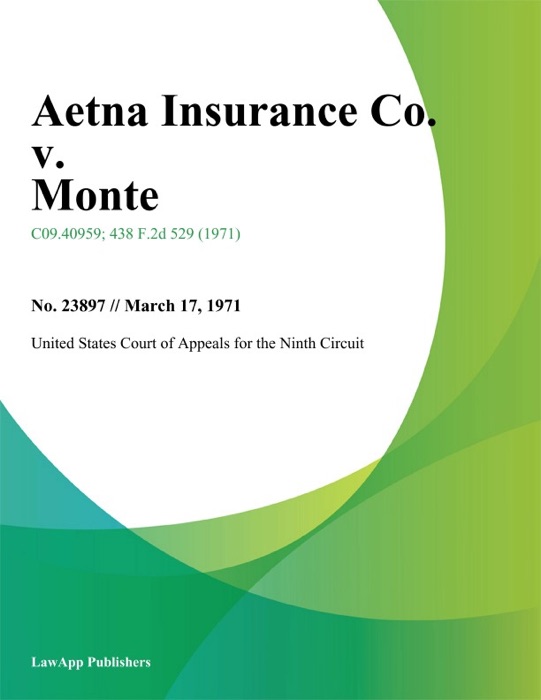 Aetna Insurance Co. v. Monte

C09.40959; 438 F.2d 529 (1971)

No. 23897 // March 17, 1971

United States Court of Appeals for the Ninth Circuit

LawApp Publishers